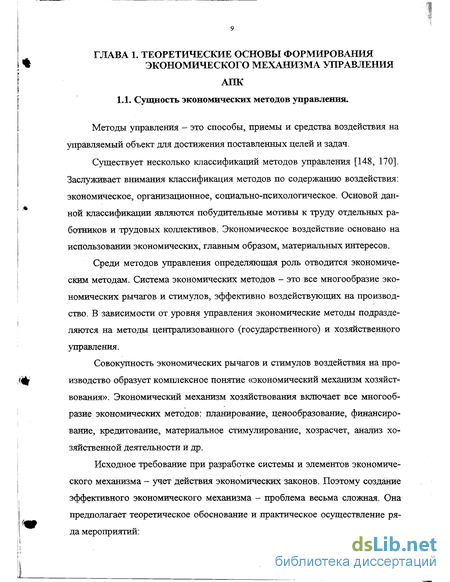 9

ГЛАВА 1. ТЕОРЕТИЧЕСКИЕ ОСНОВЫ ФОРМИРОВАНИЯ ЭКОНОМИЧЕСКОГО МЕХАНИЗМА УПРАВЛЕНИЯ АПК

1.1. Сущность экономических методов управления.

Методы управления – это способы, приемы и средства воздействия на управляемый объект для достижения поставленных целей и задач.

Существует несколько классификаций методов управления [148, 170]. Заслуживает внимания классификация методов по содержанию воздействия: экономическое, организационное, социально-психологическое. Основой данной классификации являются побудительные мотивы к труду отдельных работников и трудовых коллективов. Экономическое воздействие основано на использовании экономических, главным образом, материальных интересов.

Среди методов управления определяющая роль отводится экономическим методам. Система экономических методов – это все многообразие экономических рычагов и стимулов, эффективно воздействующих на производство. В зависимости от уровня управления экономические методы подразделяются на методы централизованного (государственного) и хозяйственного управления.

Совокупность экономических рычагов и стимулов воздействия на производство образует комплексное понятие «экономический механизм хозяйствования». Экономический механизм хозяйствования включает все многообразие экономических методов: планирование, ценообразование, финансирование, кредитование, материальное стимулирование, хозрасчет, анализ хозяйственной деятельности и др.

Исходное требование при разработке системы и элементов экономического механизма – учет действия экономических законов. Поэтому создание эффективного экономического механизма – проблема весьма сложная. Она предполагает теоретическое обоснование и практическое осуществление ряда мероприятий:

dsLib.net
библиотека диссертаций